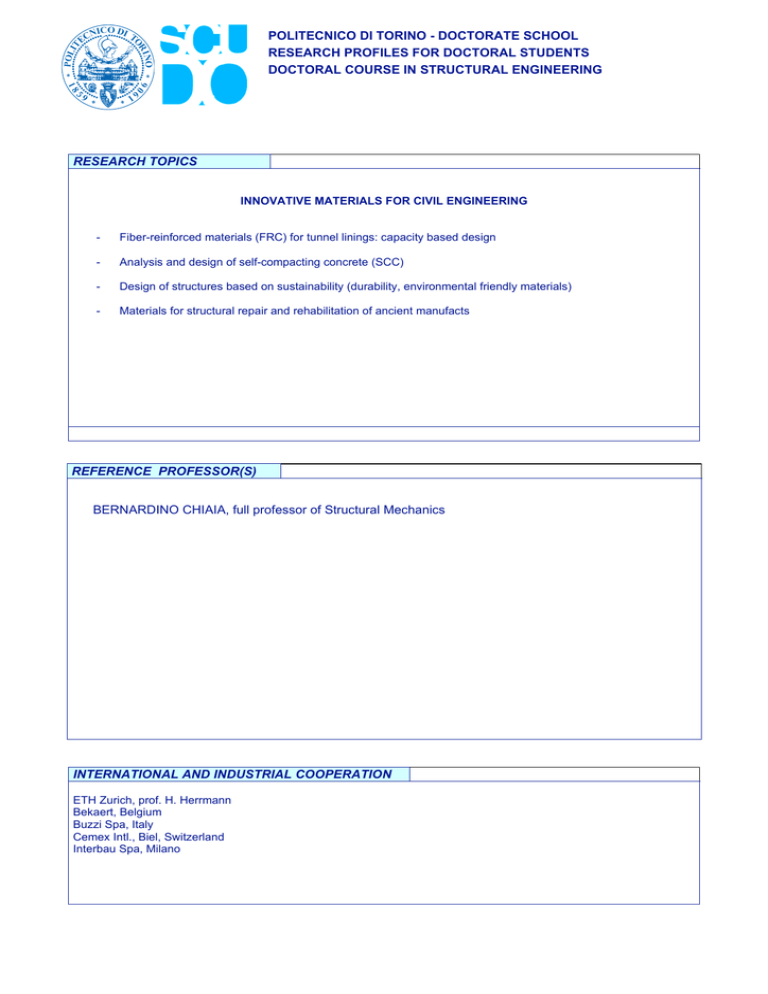 POLITECNICO DI TORINO 1859 1906

SCU DO

POLITECNICO DI TORINO - DOCTORATE SCHOOL
RESEARCH PROFILES FOR DOCTORAL STUDENTS
DOCTORAL COURSE IN STRUCTURAL ENGINEERING

RESEARCH TOPICS

INNOVATIVE MATERIALS FOR CIVIL ENGINEERING

- Fiber-reinforced materials (FRC) for tunnel linings: capacity based design

- Analysis and design of self-compacting concrete (SCC)

- Design of structures based on sustainability (durability, environmental friendly materials)

- Materials for structural repair and rehabilitation of ancient manufacts

REFERENCE PROFESSOR(S)

BERNARDINO CHIAIA, full professor of Structural Mechanics

INTERNATIONAL AND INDUSTRIAL COOPERATION

ETH Zurich, prof. H. Herrmann
Bekaert, Belgium
Buzzi Spa, Italy
Cemex Intl., Biel, Switzerland
Interbau Spa, Milano